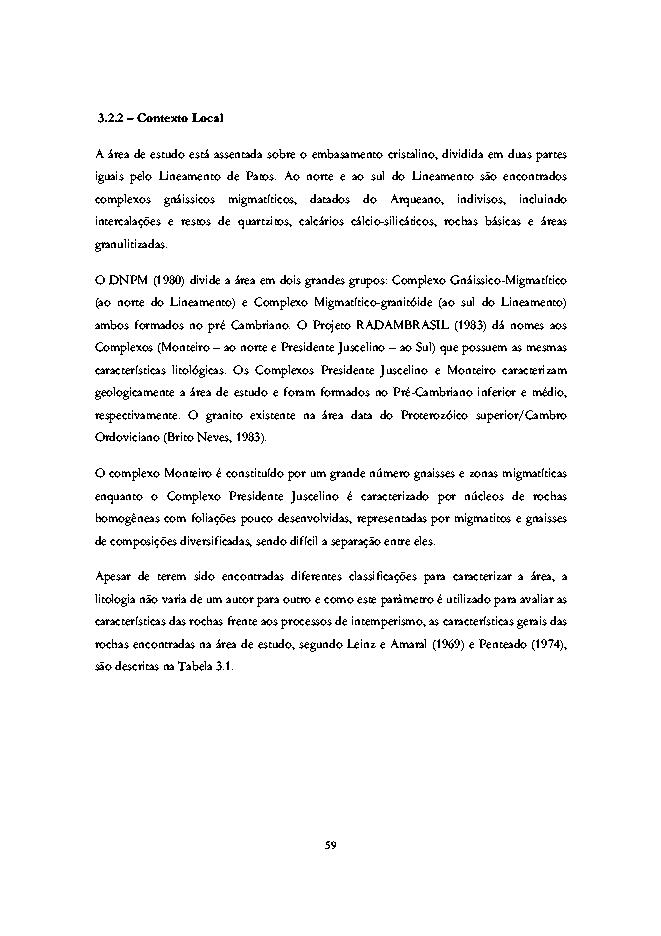 3.2.2 – Contexto Local

A área de estudo está assentada sobre o embasamento cristalino, dividida em duas partes iguais pelo Lineamento de Patos. Ao norte e ao sul do Lineamento são encontrados complexos gnáissicos migmatíticos, datados do Arqueano, indivisos, incluindo intercalações e restos de quartzitos, calcários cálcio-silicáticos, rochas básicas e áreas granulitizadas.

O DNPM (1980) divide a área em dois grandes grupos: Complexo Gnáissico-Migmatítico (ao norte do Lineamento) e Complexo Migmatítico-granitóide (ao sul do Lineamento) ambos formados no pré Cambriano. O Projeto RADAMBRASIL (1983) dá nomes aos Complexos (Monteiro – ao norte e Presidente Juscelino – ao Sul) que possuem as mesmas características litológicas. Os Complexos Presidente Juscelino e Monteiro caracterizam geologicamente a área de estudo e foram formados no Pré-Cambriano inferior e médio, respectivamente. O granito existente na área data do Proterozóico superior/Cambro Ordoviciano (Brito Neves, 1983).

O complexo Monteiro é constituído por um grande número gnaisses e zonas migmatíticas enquanto o Complexo Presidente Juscelino é caracterizado por núcleos de rochas homogêneas com foliações pouco desenvolvidas, representadas por migmatitos e gnaisses de composições diversificadas, sendo difícil a separação entre eles.

Apesar de terem sido encontradas diferentes classificações para caracterizar a área, a litologia não varia de um autor para outro e como este parâmetro é utilizado para avaliar as características das rochas frente aos processos de intemperismo, as características gerais das rochas encontradas na área de estudo, segundo Leinz e Amaral (1969) e Penteado (1974), são descritas na Tabela 3.1.

59